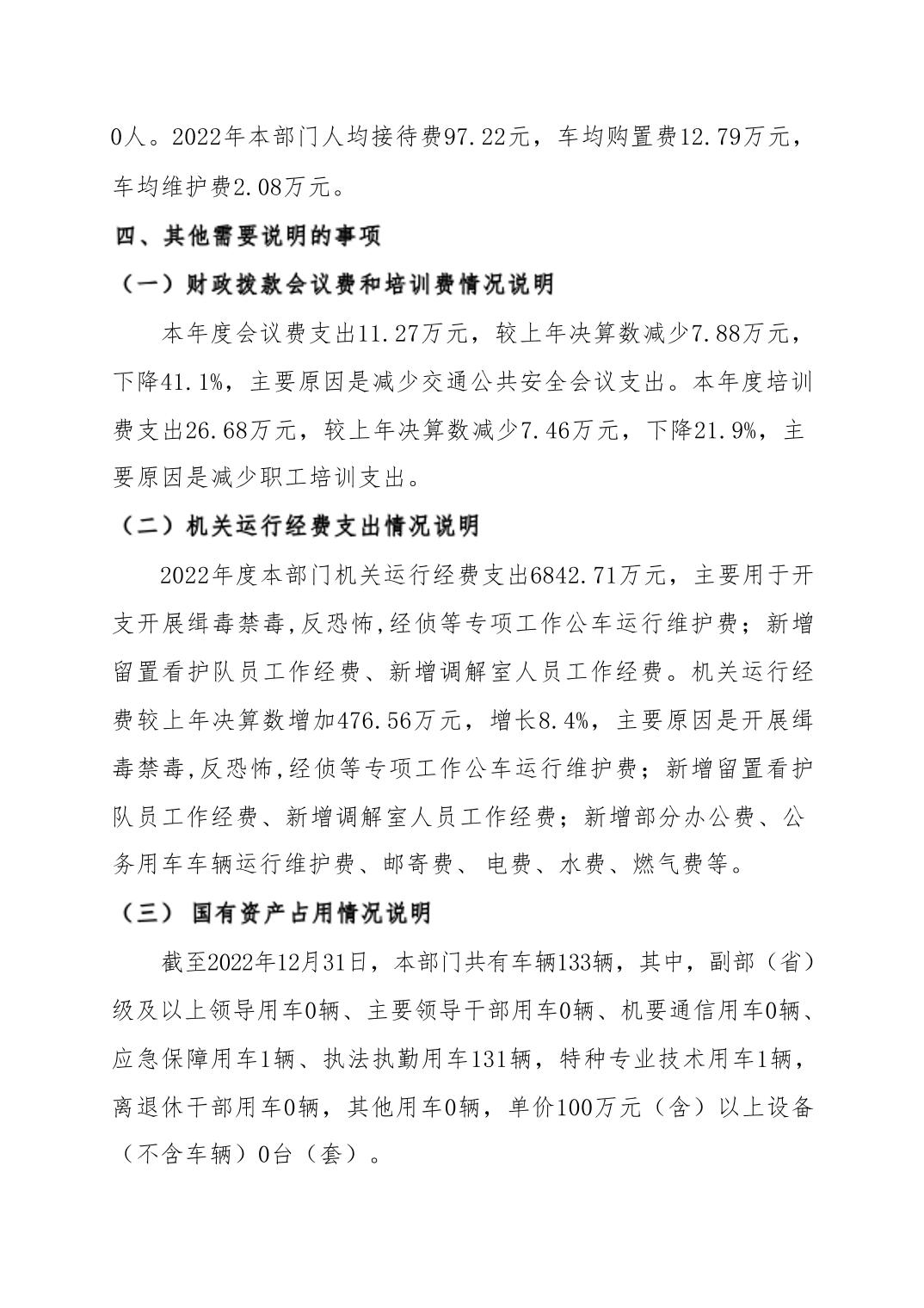 0人。2022年本部门人均接待费97.22元，车均购置费12.79万元，车均维护费2.08万元。

四、其他需要说明的事项

（一）财政拨款会议费和培训费情况说明

本年度会议费支出11.27万元，较上年决算数减少7.88万元，下降41.1%，主要原因是减少交通公共安全会议支出。本年度培训费支出26.68万元，较上年决算数减少7.46万元，下降21.9%，主要原因是减少职工培训支出。

（二）机关运行经费支出情况说明

2022年度本部门机关运行经费支出6842.71万元，主要用于开支开展缉毒禁毒,反恐怖,经侦等专项工作公车运行维护费；新增留置看护队员工作经费、新增调解室人员工作经费。机关运行经费较上年决算数增加476.56万元，增长8.4%，主要原因是开展缉毒禁毒,反恐怖,经侦等专项工作公车运行维护费；新增留置看护队员工作经费、新增调解室人员工作经费；新增部分办公费、公务用车车辆运行维护费、邮寄费、电费、水费、燃气费等。

（三） 国有资产占用情况说明

截至2022年12月31日，本部门共有车辆133辆，其中，副部（省）级及以上领导用车0辆、主要领导干部用车0辆、机要通信用车0辆、应急保障用车1辆、执法执勤用车131辆，特种专业技术用车1辆，离退休干部用车0辆，其他用车0辆，单价100万元（含）以上设备（不含车辆）0台（套）。